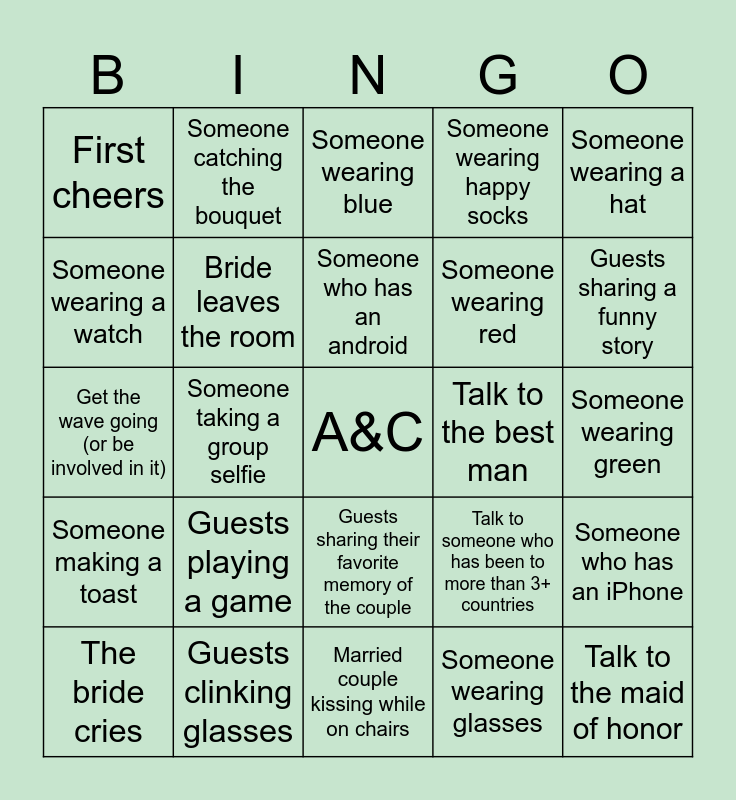 | B | I | N | G | O |
|---|---|---|---|---|
| First cheers | Someone catching the bouquet | Someone wearing blue | Someone wearing happy socks | Someone wearing a hat |
| Someone wearing a watch | Bride leaves the room | Someone who has an android | Someone wearing red | Guests sharing a funny story |
| Get the wave going (or be involved in it) | Someone taking a group selfie | A&C | Talk to the best man | Someone wearing green |
| Someone making a toast | Guests playing a game | Guests sharing their favorite memory of the couple | Talk to someone who has been to more than 3+ countries | Someone who has an iPhone |
| The bride cries | Guests clinking glasses | Married couple kissing while on chairs | Someone wearing glasses | Talk to the maid of honor |